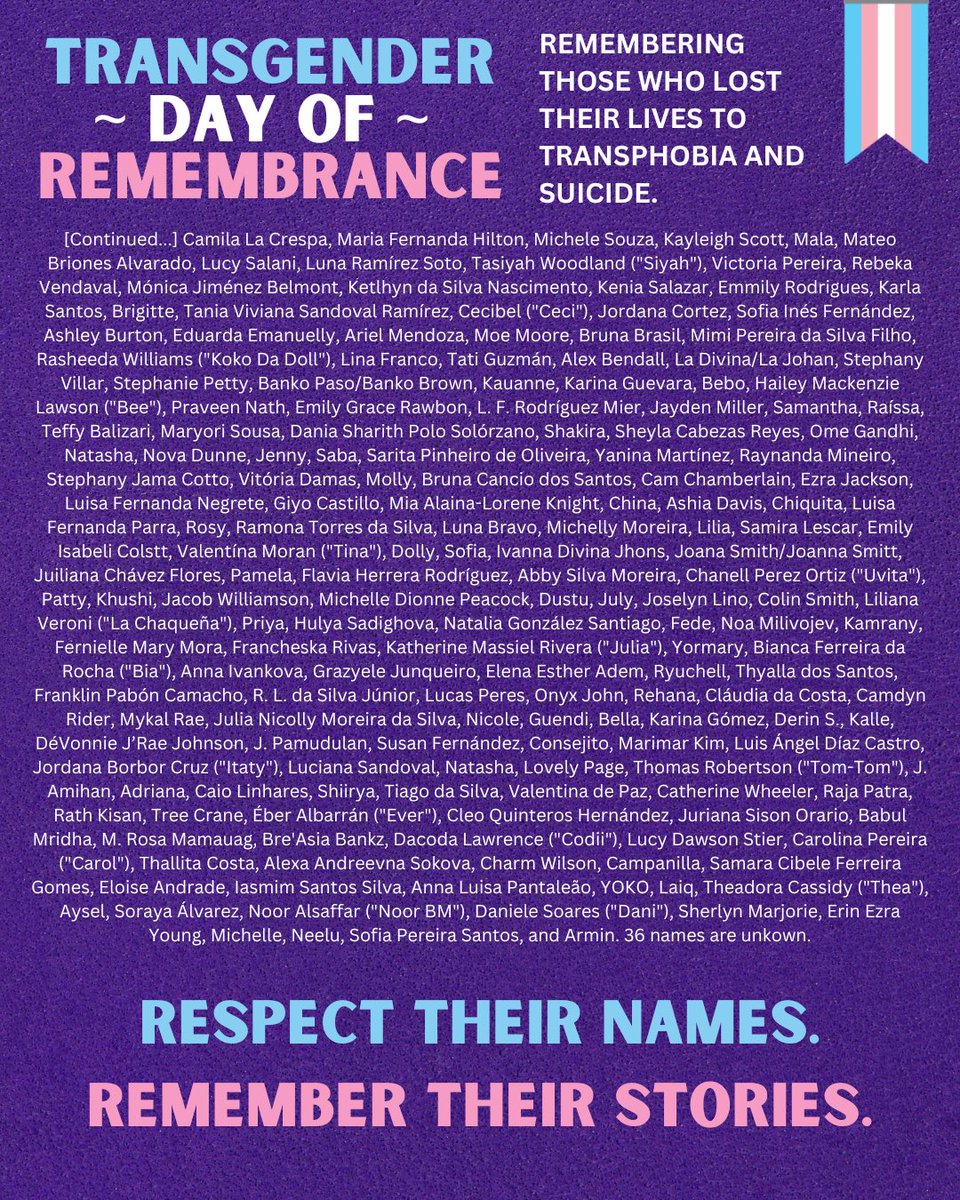 TRANSGENDER
~ DAY OF ~
REMEMBRANCE

REMEMBERING THOSE WHO LOST THEIR LIVES TO TRANSPHOBIA AND SUICIDE.

[Continued...] Camila La Crespa, Maria Fernanda Hilton, Michele Souza, Kayleigh Scott, Mala, Mateo Briones Alvarado, Lucy Salani, Luna Ramírez Soto, Tasiyah Woodland ("Siyah"), Victoria Pereira, Rebeka Vendaval, Mónica Jiménez Belmont, Ketlhyn da Silva Nascimento, Kenia Salazar, Emmily Rodrigues, Karla Santos, Brigitte, Tania Viviana Sandoval Ramírez, Cecibel ("Ceci"), Jordana Cortez, Sofia Inés Fernández, Ashley Burton, Eduarda Emanuelly, Ariel Mendoza, Moe Moore, Bruna Brasil, Mimi Pereira da Silva Filho, Rasheeda Williams ("Koko Da Doll"), Lina Franco, Tati Guzmán, Alex Bendall, La Divina/La Johan, Stephany Villar, Stephanie Petty, Banko Paso/Banko Brown, Kauanne, Karina Guevara, Bebo, Hailey Mackenzie Lawson ("Bee"), Praveen Nath, Emily Grace Rawbon, L. F. Rodríguez Mier, Jayden Miller, Samantha, Raíssa, Teffy Balizari, Maryori Sousa, Dania Sharith Polo Solórzano, Shakira, Sheyla Cabezas Reyes, Ome Gandhi, Natasha, Nova Dunne, Jenny, Saba, Sarita Pinheiro de Oliveira, Yanina Martínez, Raynanda Mineiro, Stephany Jama Cotto, Vitória Damas, Molly, Bruna Cancio dos Santos, Cam Chamberlain, Ezra Jackson, Luisa Fernanda Negrete, Giyo Castillo, Mia Alaina-Lorene Knight, China, Ashia Davis, Chiquita, Luisa Fernanda Parra, Rosy, Ramona Torres da Silva, Luna Bravo, Michelly Moreira, Lilia, Samira Lescar, Emily Isabeli Colstt, Valentína Moran ("Tina"), Dolly, Sofia, Ivanna Divina Jhons, Joana Smith/Joanna Smitt, Juiliana Chávez Flores, Pamela, Flavia Herrera Rodríguez, Abby Silva Moreira, Chanell Perez Ortiz ("Uvita"), Patty, Khushi, Jacob Williamson, Michelle Dionne Peacock, Dustu, July, Joselyn Lino, Colin Smith, Liliana Veroni ("La Chaqueña"), Priya, Hulya Sadighova, Natalia González Santiago, Fede, Noa Milivojev, Kamrany, Fernielle Mary Mora, Francheska Rivas, Katherine Massiel Rivera ("Julia"), Yormary, Bianca Ferreira da Rocha ("Bia"), Anna Ivankova, Grazyele Junqueiro, Elena Esther Adem, Ryuchell, Thyalla dos Santos, Franklin Pabón Camacho, R. L. da Silva Júnior, Lucas Peres, Onyx John, Rehana, Cláudia da Costa, Camdyn Rider, Mykal Rae, Julia Nicolly Moreira da Silva, Nicole, Guendi, Bella, Karina Gómez, Derin S., Kalle, DéVonnie J'Rae Johnson, J. Pamudulan, Susan Fernández, Consejito, Marimar Kim, Luis Ángel Díaz Castro, Jordana Borbor Cruz ("Itaty"), Luciana Sandoval, Natasha, Lovely Page, Thomas Robertson ("Tom-Tom"), J. Amihan, Adriana, Caio Linhares, Shiirya, Tiago da Silva, Valentina de Paz, Catherine Wheeler, Raja Patra, Rath Kisan, Tree Crane, Éber Albarrán ("Ever"), Cleo Quinteros Hernández, Juriana Sison Orario, Babul Mridha, M. Rosa Mamauag, Bre'Asia Bankz, Dacoda Lawrence ("Codii"), Lucy Dawson Stier, Carolina Pereira ("Carol"), Thallita Costa, Alexa Andreevna Sokova, Charm Wilson, Campanilla, Samara Cibele Ferreira Gomes, Eloise Andrade, Iasmim Santos Silva, Anna Luisa Pantaleão, YOKO, Laiq, Theadora Cassidy ("Thea"), Aysel, Soraya Álvarez, Noor Alsaffar ("Noor BM"), Daniele Soares ("Dani"), Sherlyn Marjorie, Erin Ezra Young, Michelle, Neelu, Sofia Pereira Santos, and Armin. 36 names are unkown.

RESPECT THEIR NAMES.
REMEMBER THEIR STORIES.